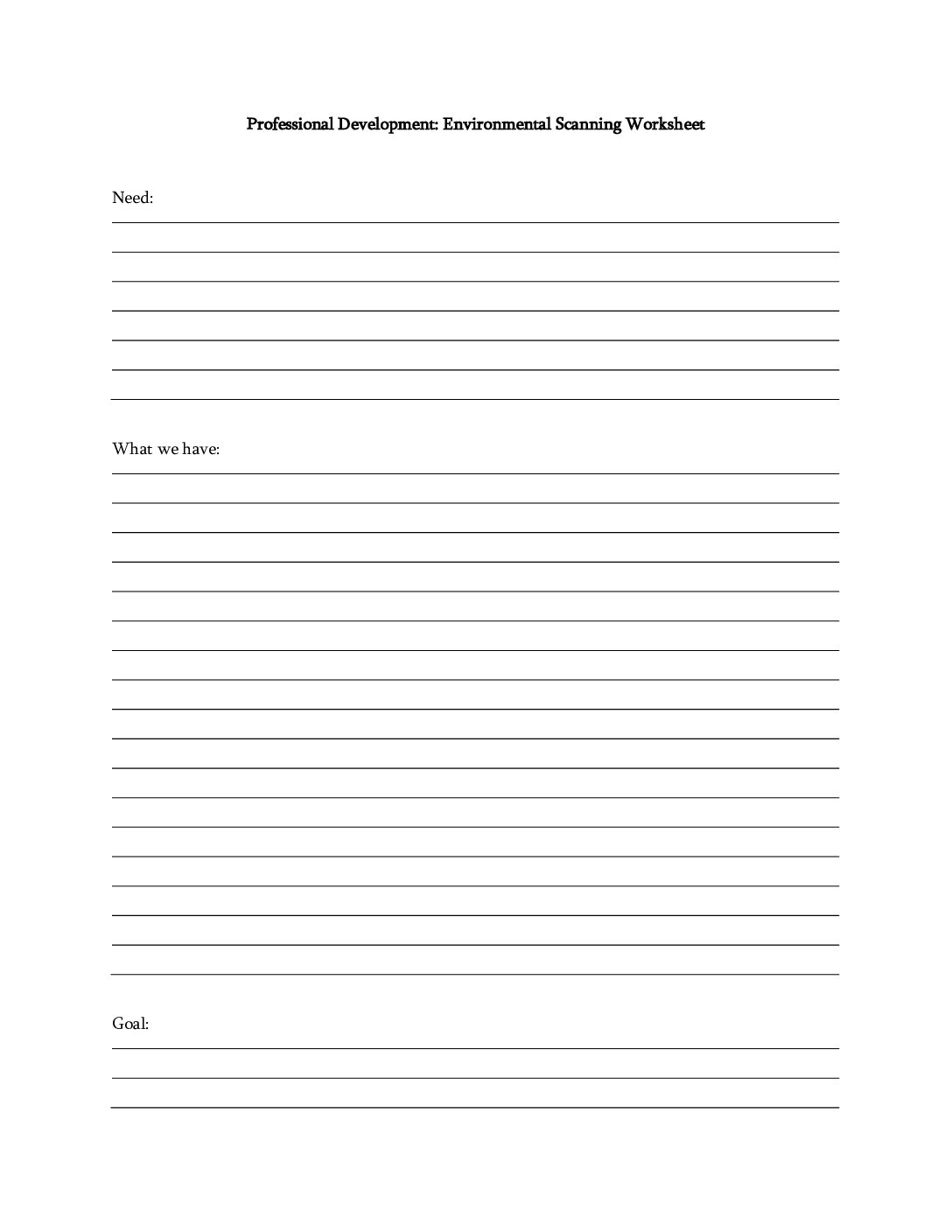 Professional Development: Environmental Scanning Worksheet

Need:

What we have:

Goal: